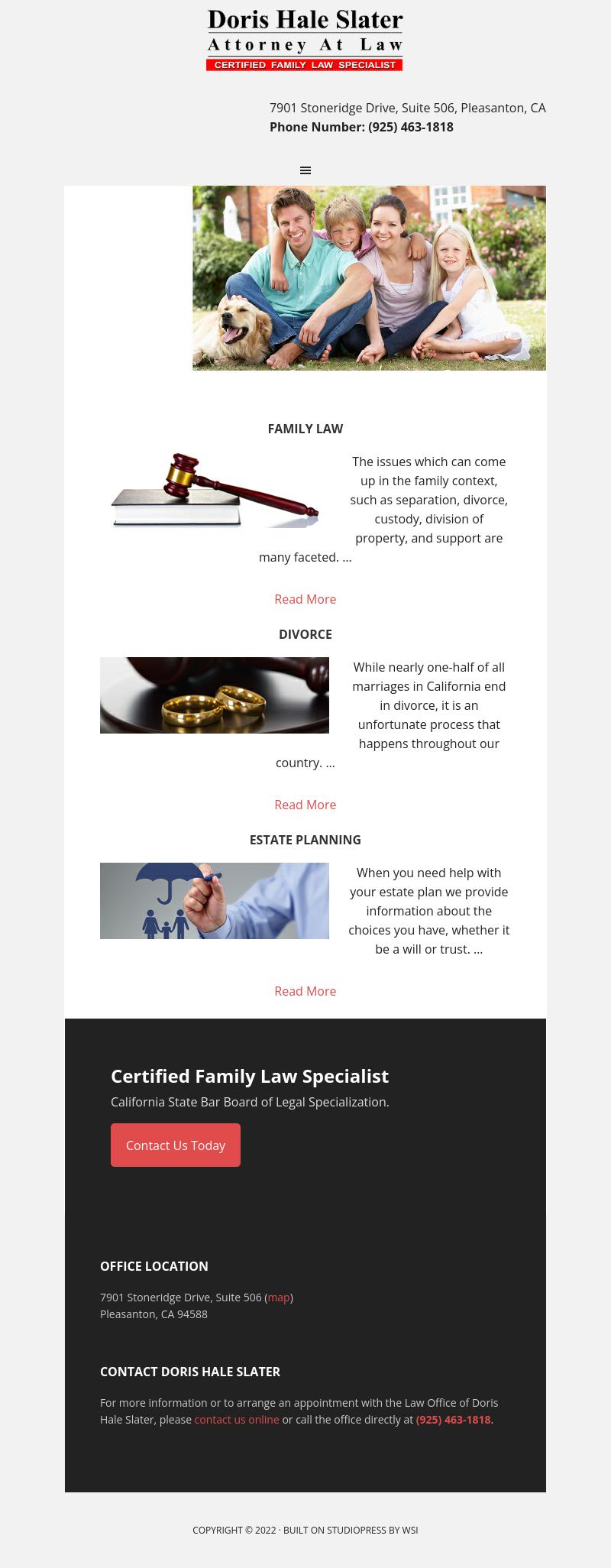 Doris Hale Slater
Attorney At Law
CERTIFIED FAMILY LAW SPECIALIST

7901 Stoneridge Drive, Suite 506, Pleasanton, CA
Phone Number: (925) 463-1818

FAMILY LAW

The issues which can come up in the family context, such as separation, divorce, custody, division of property, and support are many faceted. …

Read More

DIVORCE

While nearly one-half of all marriages in California end in divorce, it is an unfortunate process that happens throughout our country. …

Read More

ESTATE PLANNING

When you need help with your estate plan we provide information about the choices you have, whether it be a will or trust. …

Read More

Certified Family Law Specialist

California State Bar Board of Legal Specialization.

Contact Us Today

OFFICE LOCATION

7901 Stoneridge Drive, Suite 506 (map)
Pleasanton, CA 94588

CONTACT DORIS HALE SLATER

For more information or to arrange an appointment with the Law Office of Doris Hale Slater, please contact us online or call the office directly at (925) 463-1818.

COPYRIGHT © 2022 · BUILT ON STUDIOPRESS BY WSI